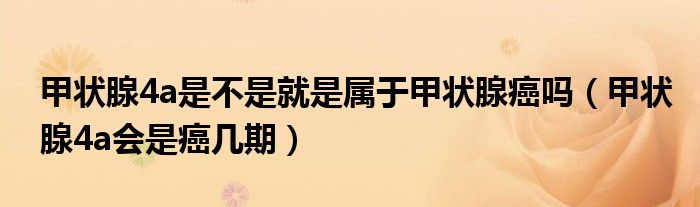 甲状腺4a是不是就是属于甲状腺癌吗（甲状腺4a会是癌几期）